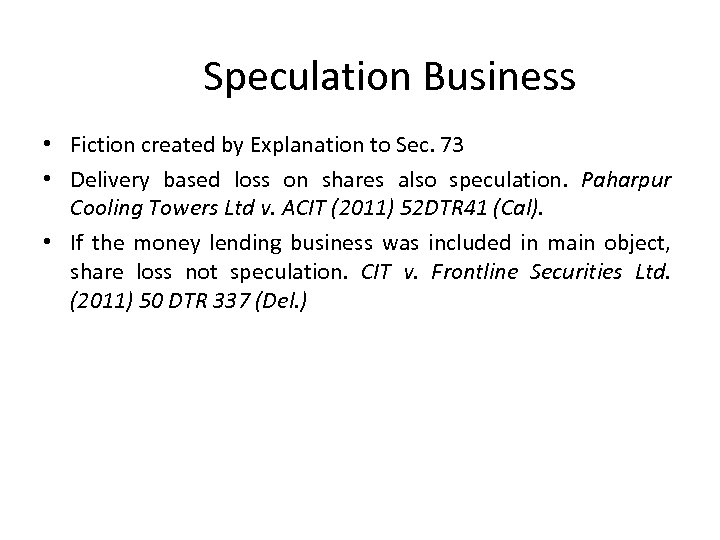 Speculation Business

• Fiction created by Explanation to Sec. 73

• Delivery based loss on shares also speculation. Paharpur Cooling Towers Ltd v. ACIT (2011) 52DTR41 (Cal).

• If the money lending business was included in main object, share loss not speculation. CIT v. Frontline Securities Ltd. (2011) 50 DTR 337 (Del.)